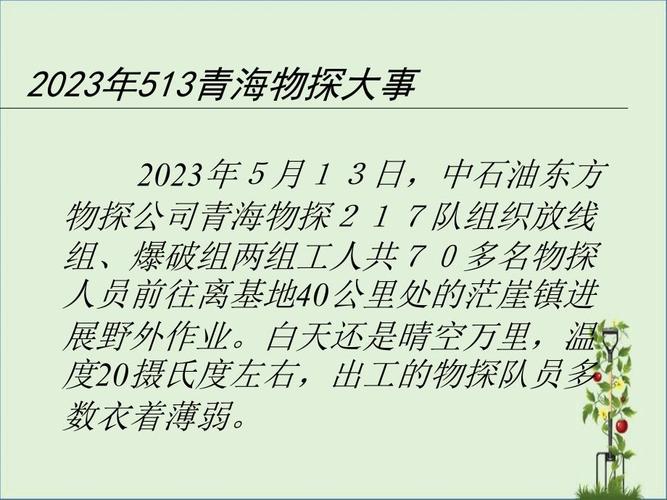 2023年513青海物探大事

2023年５月１３日，中石油东方物探公司青海物探２１７队组织放线组、爆破组两组工人共７０多名物探人员前往离基地40公里处的茫崖镇进展野外作业。白天还是晴空万里，温度20摄氏度左右，出工的物探队员多数衣着薄弱。